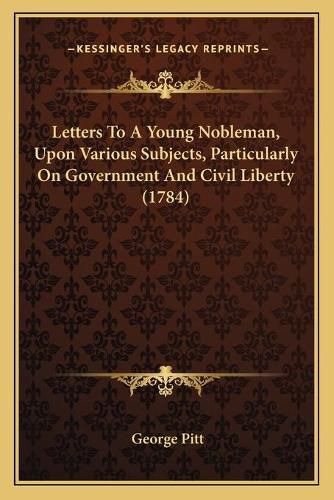 —KESSINGER'S LEGACY REPRINTS—

Letters To A Young Nobleman, Upon Various Subjects, Particularly On Government And Civil Liberty (1784)

George Pitt